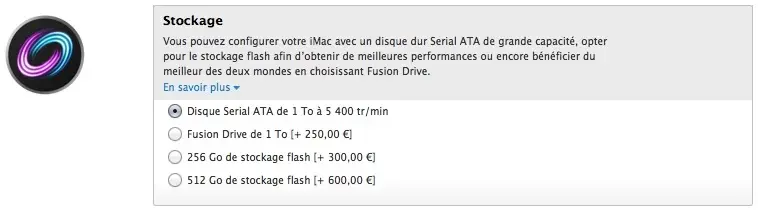 Stockage

Vous pouvez configurer votre iMac avec un disque dur Serial ATA de grande capacité, opter pour le stockage flash afin d'obtenir de meilleures performances ou encore bénéficier du meilleur des deux mondes en choisissant Fusion Drive.

En savoir plus

Disque Serial ATA de 1 To à 5 400 tr/min

Fusion Drive de 1 To [+ 250,00 €]

256 Go de stockage flash [+ 300,00 €]

512 Go de stockage flash [+ 600,00 €]